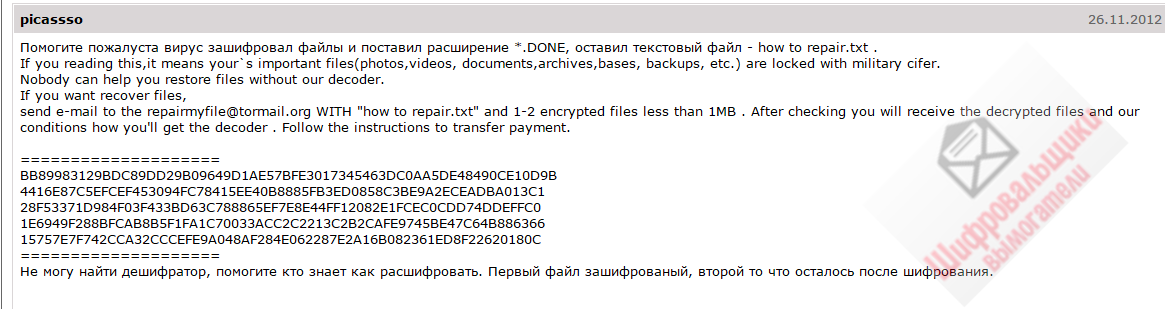 picassso

26.11.2012

Помогите пожалуста вирус зашифровал файлы и поставил расширение *.DONE, оставил текстовый файл - how to repair.txt .
If you reading this,it means your`s important files(photos,videos, documents,archives,bases, backups, etc.) are locked with military cifer.
Nobody can help you restore files without our decoder.
If you want recover files,
send e-mail to the repairmyfile@tormail.org WITH "how to repair.txt" and 1-2 encrypted files less than 1MB . After checking you will receive the decrypted files and our conditions how you'll get the decoder . Follow the instructions to transfer payment.

====================
BB89983129BDC89DD29B09649D1AE57BFE3017345463DC0AA5DE48490CE10D9B
4416E87C5EFCEF453094FC78415EE40B8885FB3ED0858C3BE9A2ECEADBA013C1
28F53371D984F03F433BD63C788865EF7E8E44FF12082E1FCEC0CDD74DDEFFC0
1E6949F288BFCAB8B5F1FA1C70033ACC2C2213C2B2CAFE9745BE47C64B886366
15757E7F742CCA32CCCEFE9A048AF284E062287E2A16B082361ED8F22620180C
====================
Не могу найти дешифратор, помогите кто знает как расшифровать. Первый файл зашифрованый, второй то что осталось после шифрования.

Шифровальщики вымогатели